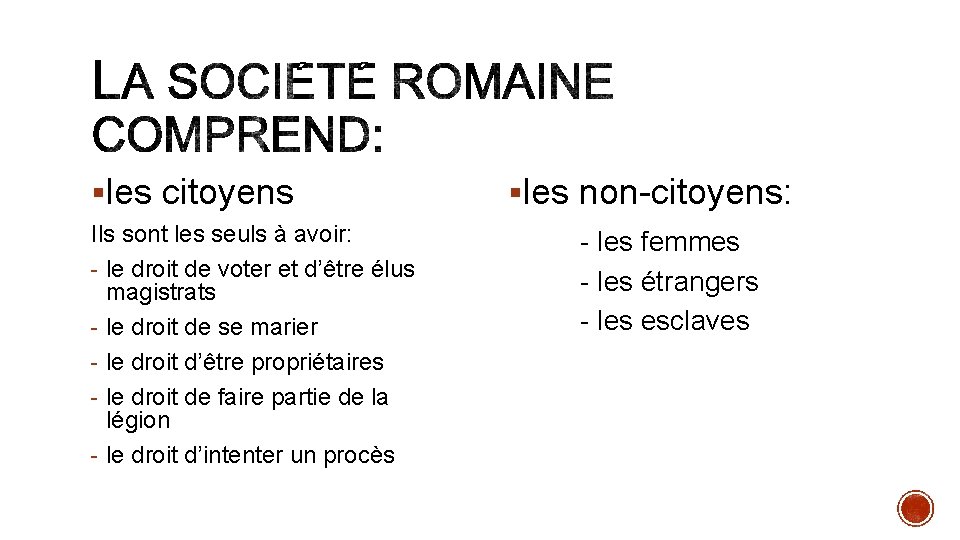 LA SOCIÉTÉ ROMAINE COMPREND:

▪les citoyens

Ils sont les seuls à avoir:
- le droit de voter et d'être élus magistrats
- le droit de se marier
- le droit d'être propriétaires
- le droit de faire partie de la légion
- le droit d'intenter un procès

▪les non-citoyens:

- les femmes
- les étrangers
- les esclaves